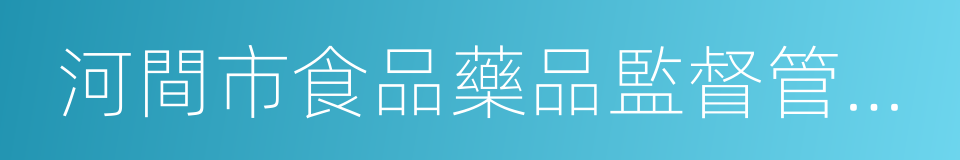 河間市食品藥品監督管…